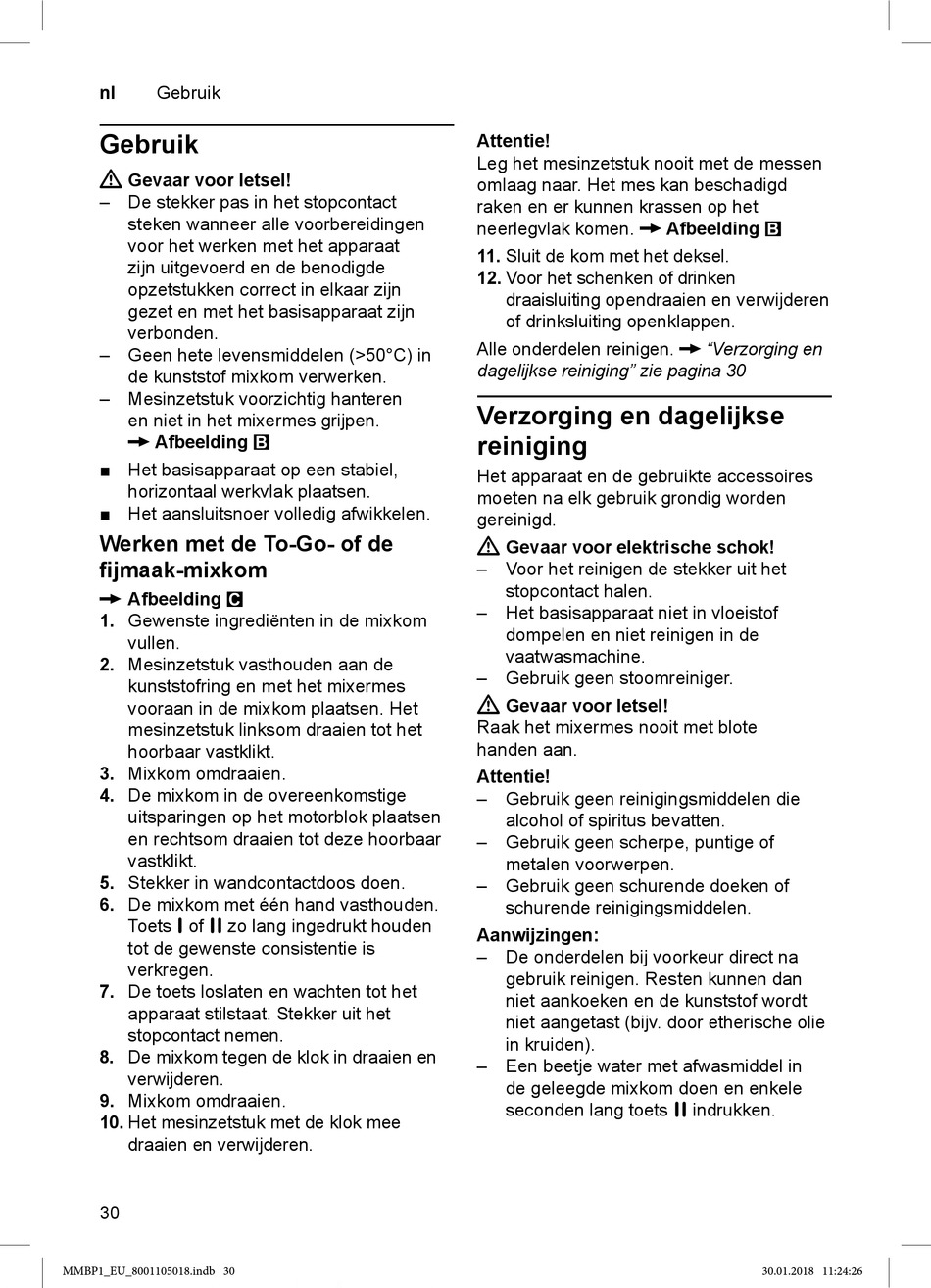 nl Gebruik

Gebruik

⚠ Gevaar voor letsel!
– De stekker pas in het stopcontact steken wanneer alle voorbereidingen voor het werken met het apparaat zijn uitgevoerd en de benodigde opzetstukken correct in elkaar zijn gezet en met het basisapparaat zijn verbonden.
– Geen hete levensmiddelen (>50°C) in de kunststof mixkom verwerken.
– Mesinzetstuk voorzichtig hanteren en niet in het mixermes grijpen. → Afbeelding B
■ Het basisapparaat op een stabiel, horizontaal werkvlak plaatsen.
■ Het aansluitsnoer volledig afwikkelen.

Werken met de To-Go- of de fijmaak-mixkom

→ Afbeelding C
1. Gewenste ingrediënten in de mixkom vullen.
2. Mesinzetstuk vasthouden aan de kunststofring en met het mixermes vooraan in de mixkom plaatsen. Het mesinzetstuk linksom draaien tot het hoorbaar vastklikt.
3. Mixkom omdraaien.
4. De mixkom in de overeenkomstige uitsparingen op het motorblok plaatsen en rechtsom draaien tot deze hoorbaar vastklikt.
5. Stekker in wandcontactdoos doen.
6. De mixkom met één hand vasthouden. Toets I of II zo lang ingedrukt houden tot de gewenste consistentie is verkregen.
7. De toets loslaten en wachten tot het apparaat stilstaat. Stekker uit het stopcontact nemen.
8. De mixkom tegen de klok in draaien en verwijderen.
9. Mixkom omdraaien.
10. Het mesinzetstuk met de klok mee draaien en verwijderen.

Attentie!
Leg het mesinzetstuk nooit met de messen omlaag naar. Het mes kan beschadigd raken en er kunnen krassen op het neerlegvlak komen. → Afbeelding B
11. Sluit de kom met het deksel.
12. Voor het schenken of drinken draaisluiting opendraaien en verwijderen of drinksluiting openklappen.

Alle onderdelen reinigen. → "Verzorging en dagelijkse reiniging" zie pagina 30

Verzorging en dagelijkse reiniging

Het apparaat en de gebruikte accessoires moeten na elk gebruik grondig worden gereinigd.

⚠ Gevaar voor elektrische schok!
– Voor het reinigen de stekker uit het stopcontact halen.
– Het basisapparaat niet in vloeistof dompelen en niet reinigen in de vaatwasmachine.
– Gebruik geen stoomreiniger.

⚠ Gevaar voor letsel!
Raak het mixermes nooit met blote handen aan.

Attentie!
– Gebruik geen reinigingsmiddelen die alcohol of spiritus bevatten.
– Gebruik geen scherpe, puntige of metalen voorwerpen.
– Gebruik geen schurende doeken of schurende reinigingsmiddelen.

Aanwijzingen:
– De onderdelen bij voorkeur direct na gebruik reinigen. Resten kunnen dan niet aankoeken en de kunststof wordt niet aangetast (bijv. door etherische olie in kruiden).
– Een beetje water met afwasmiddel in de geleegde mixkom doen en enkele seconden lang toets II indrukken.

30

MMBP1_EU_8001105018.indb 30 30.01.2018 11:24:26